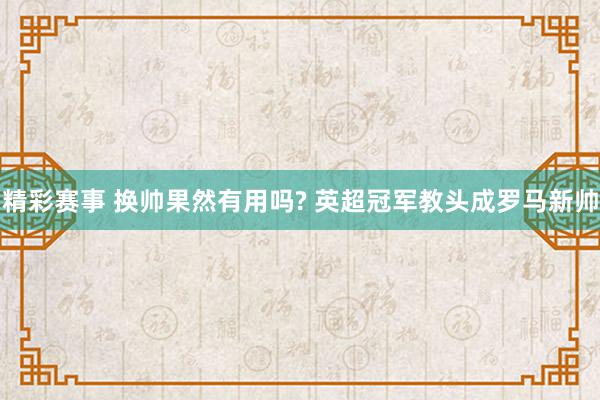 精彩赛事 换帅果然有用吗? 英超冠军教头成罗马新帅